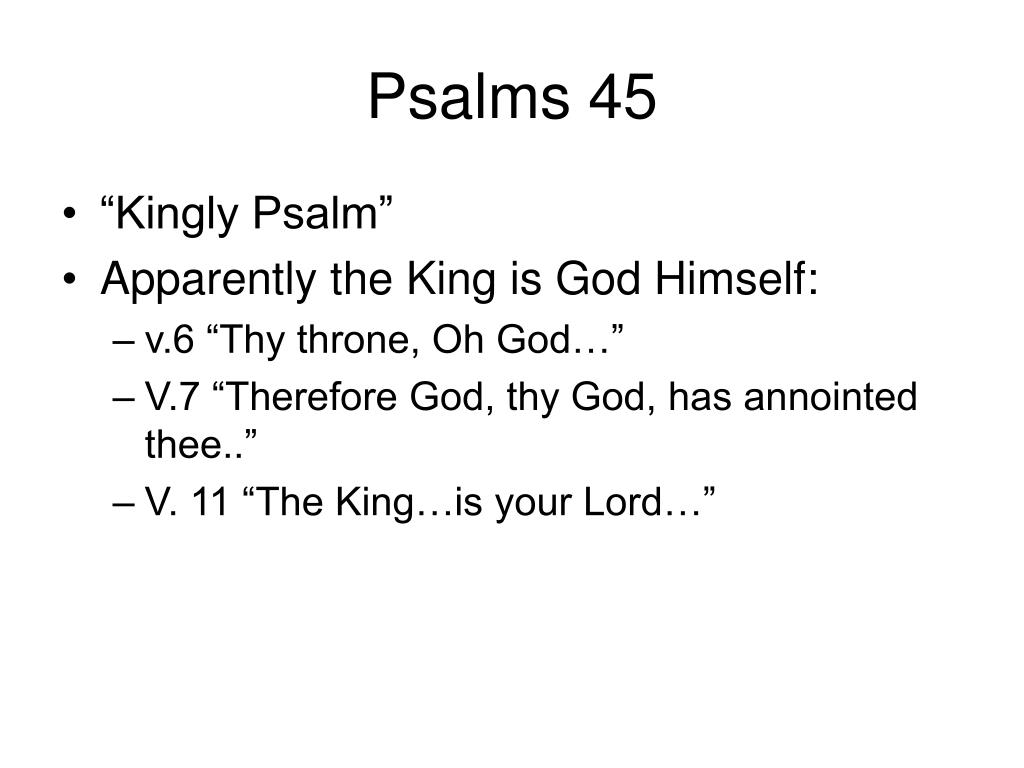 Psalms 45

• “Kingly Psalm”
• Apparently the King is God Himself:
– v.6 “Thy throne, Oh God…”
– V.7 “Therefore God, thy God, has annointed thee..”
– V. 11 “The King…is your Lord…”